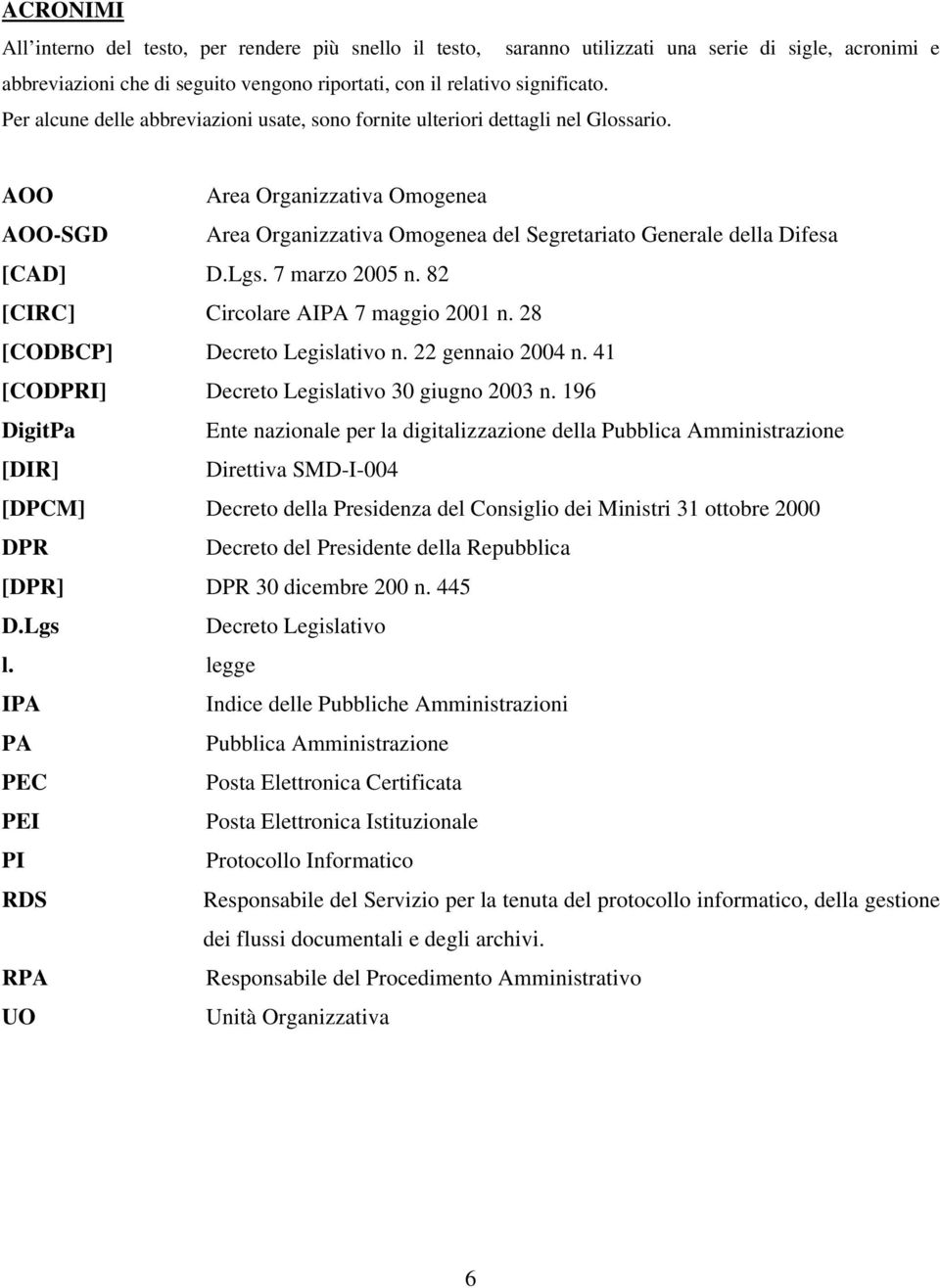 ACRONIMI

All'interno del testo, per rendere più snello il testo, saranno utilizzati una serie di sigle, acronimi e abbreviazioni che di seguito vengono riportati, con il relativo significato.
Per alcune delle abbreviazioni usate, sono fornite ulteriori dettagli nel Glossario.

AOO Area Organizzativa Omogenea
AOO-SGD Area Organizzativa Omogenea del Segretariato Generale della Difesa
[CAD] D.Lgs. 7 marzo 2005 n. 82
[CIRC] Circolare AIPA 7 maggio 2001 n. 28
[CODBCP] Decreto Legislativo n. 22 gennaio 2004 n. 41
[CODPRI] Decreto Legislativo 30 giugno 2003 n. 196
DigitPa Ente nazionale per la digitalizzazione della Pubblica Amministrazione
[DIR] Direttiva SMD-I-004
[DPCM] Decreto della Presidenza del Consiglio dei Ministri 31 ottobre 2000
DPR Decreto del Presidente della Repubblica
[DPR] DPR 30 dicembre 200 n. 445
D.Lgs Decreto Legislativo
l. legge
IPA Indice delle Pubbliche Amministrazioni
PA Pubblica Amministrazione
PEC Posta Elettronica Certificata
PEI Posta Elettronica Istituzionale
PI Protocollo Informatico
RDS Responsabile del Servizio per la tenuta del protocollo informatico, della gestione dei flussi documentali e degli archivi.
RPA Responsabile del Procedimento Amministrativo
UO Unità Organizzativa

6